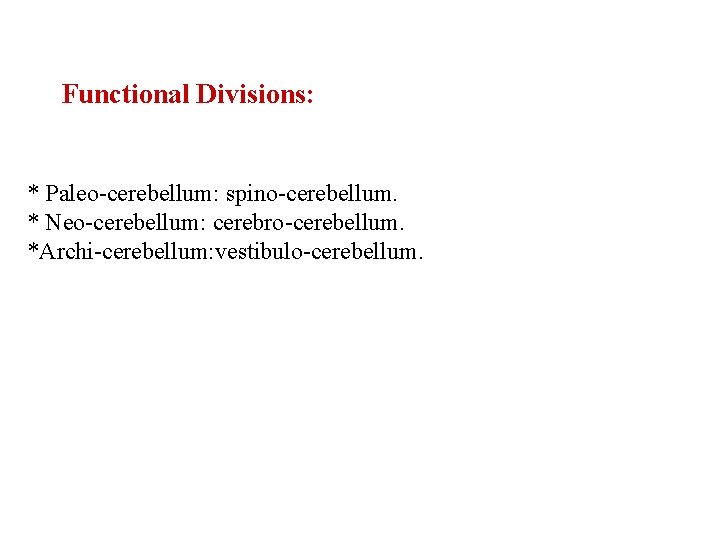 Functional Divisions:

* Paleo-cerebellum: spino-cerebellum.
* Neo-cerebellum: cerebro-cerebellum.
*Archi-cerebellum:vestibulo-cerebellum.